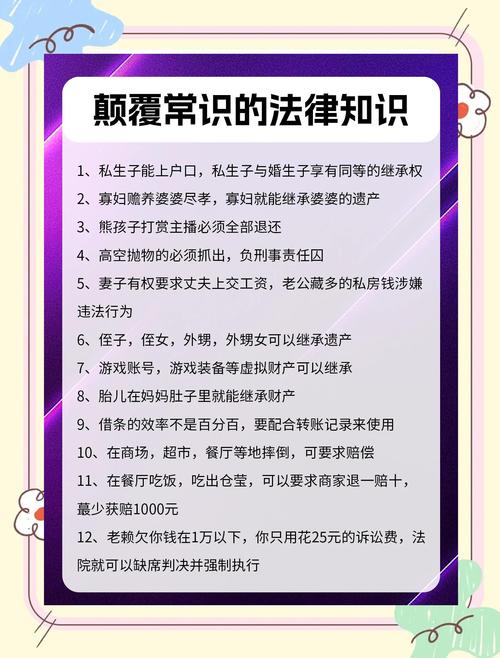 颠覆常识的法律知识

1、私生子能上户口，私生子与婚生子享有同等的继承权

2、寡妇赡养婆婆尽孝，寡妇就能继承婆婆的遗产

3、熊孩子打赏主播必须全部退还

4、高空抛物的必须抓出，负刑事责任囚

5、妻子有权要求丈夫上交工资，老公藏多的私房钱涉嫌违法行为

6、侄子，侄女，外甥，外甥女可以继承遗产

7、游戏账号，游戏装备等虚拟财产可以继承

8、胎儿在妈妈肚子里就能继承财产

9、借条的效率不是百分百，要配合转账记录来使用

10、在商场，超市，餐厅等地摔倒，可要求赔偿

11、在餐厅吃饭，吃出仓莹，可以要求商家退一赔十，蕞少获赔1000元

12、老赖欠你钱在1万以下，你只用花25元的诉讼费，法院就可以缺席判决并强制执行